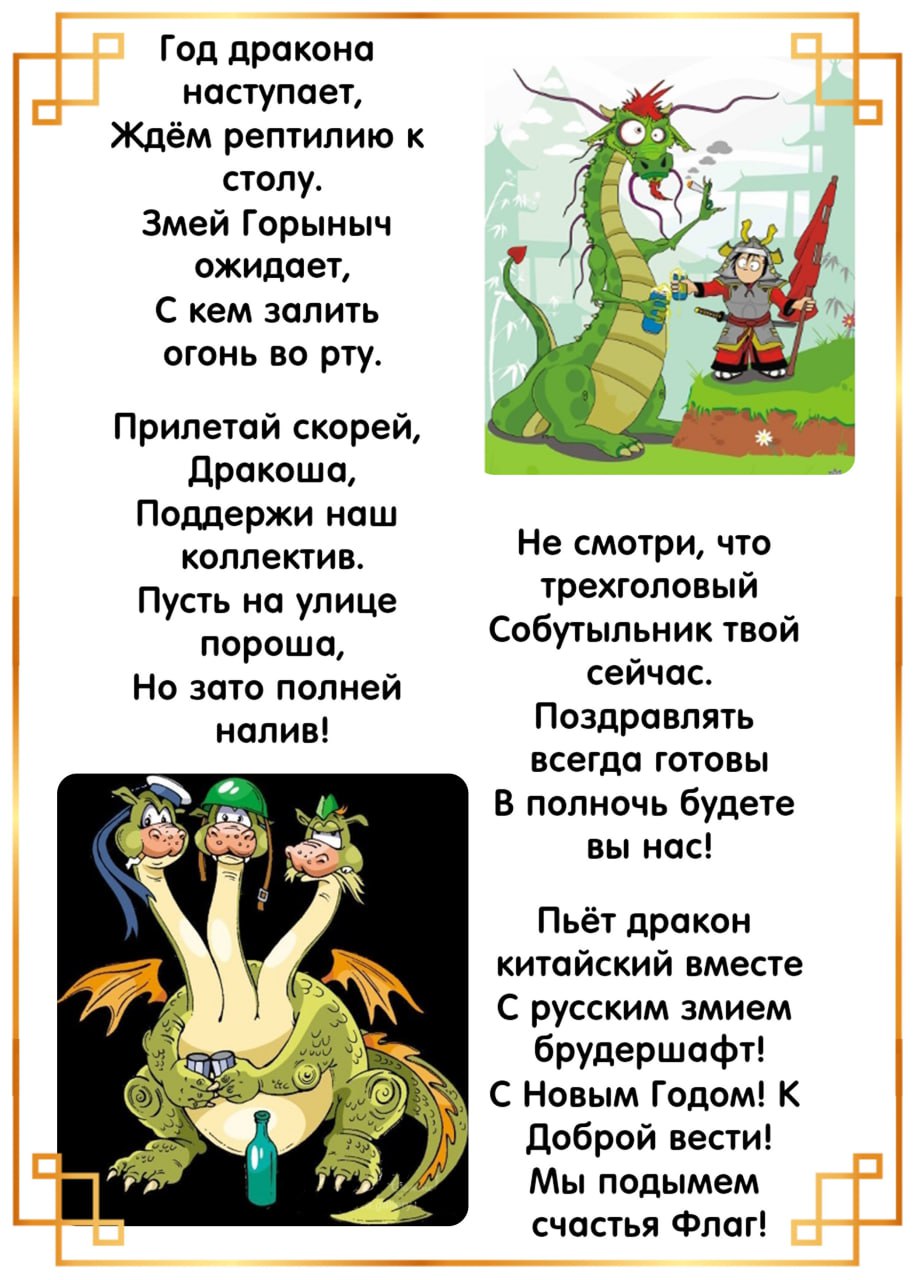 Год дракона
наступает,
Ждём рептилию к
столу.
Змей Горыныч
ожидает,
С кем залить
огонь во рту.

Прилетай скорей,
Дракоша,
Поддержи наш
коллектив.
Пусть на улице
пороша,
Но зато полней
налив!

Не смотри, что
трехголовый
Собутыльник твой
сейчас.
Поздравлять
всегда готовы
В полночь будете
вы нас!

Пьёт дракон
китайский вместе
С русским змием
брудершафт!
С Новым Годом! К
Доброй вести!
Мы подымем
счастья Флаг!